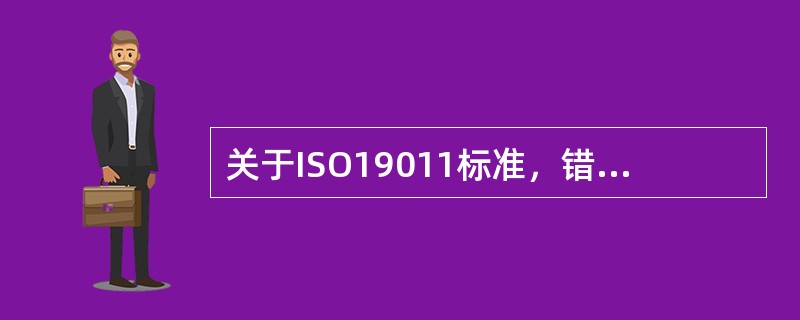 关于ISO19011标准，错...